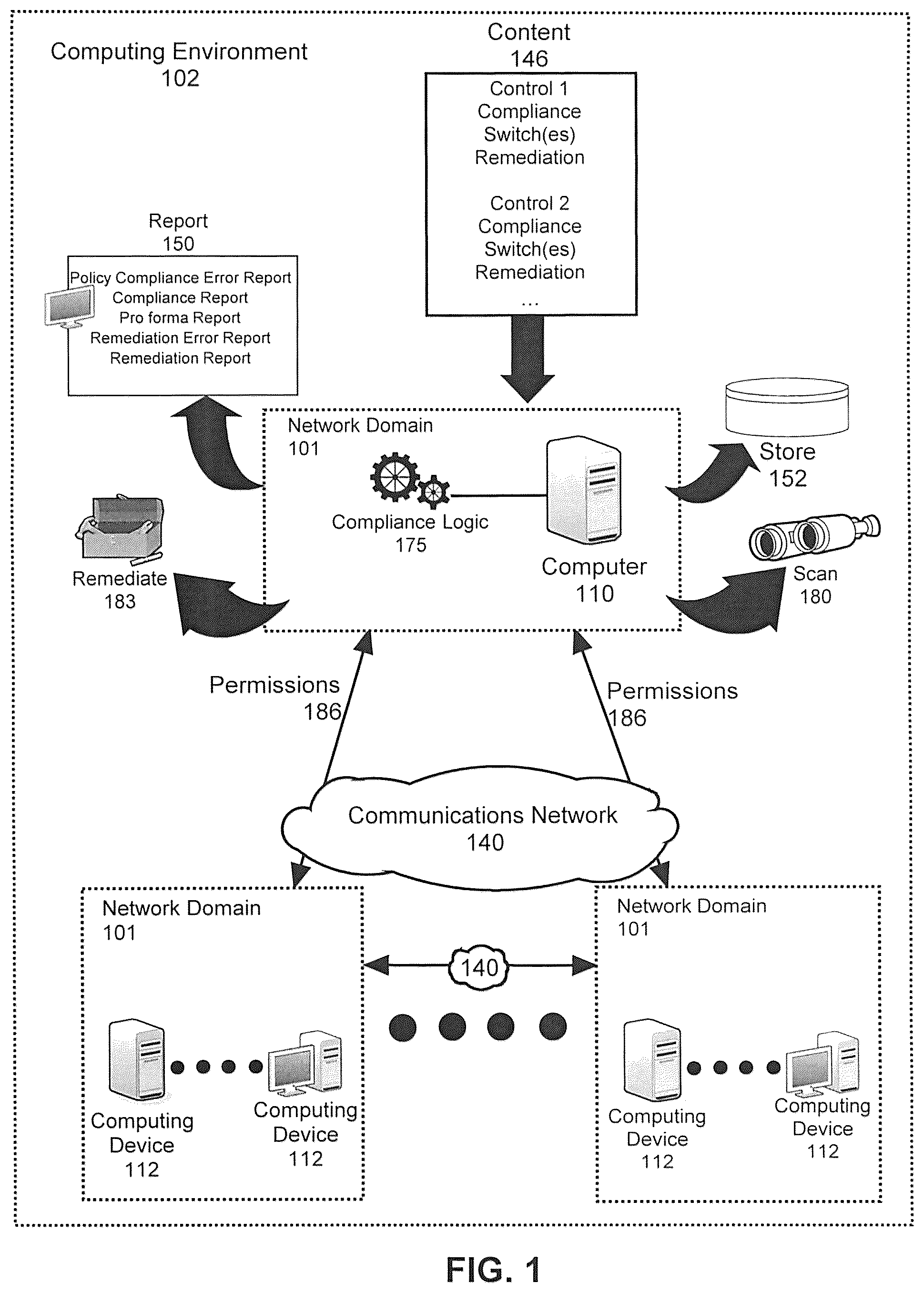 Computing Environment
102

Content
146

Control 1
Compliance
Switch(es)
Remediation

Control 2
Compliance
Switch(es)
Remediation
...

Report
150

Policy Compliance Error Report
Compliance Report
Pro forma Report
Remediation Error Report
Remediation Report

Network Domain
101

Compliance Logic
175

Computer
110

Store
152

Scan
180

Remediate
183

Permissions
186

Permissions
186

Communications Network
140

Network Domain
101

140

Network Domain
101

Computing
Device
112

Computing
Device
112

Computing
Device
112

Computing
Device
112

FIG. 1